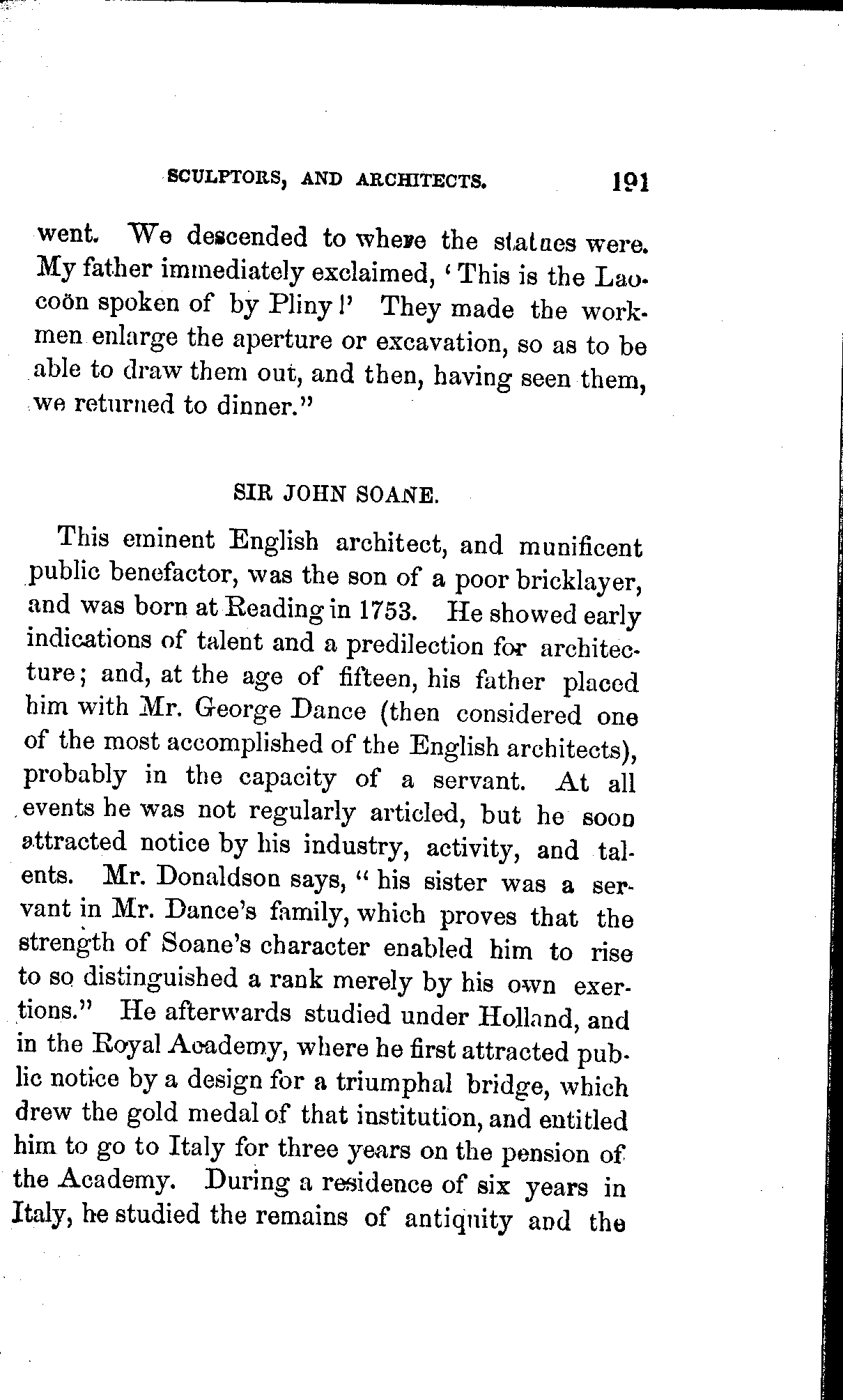 SCULPTORS, AND ARCHITECTS. 191

went. We descended to where the statues were. My father immediately exclaimed, 'This is the Laocoön spoken of by Pliny!' They made the workmen enlarge the aperture or excavation, so as to be able to draw them out, and then, having seen them, we returned to dinner."

SIR JOHN SOANE.

This eminent English architect, and munificent public benefactor, was the son of a poor bricklayer, and was born at Reading in 1753. He showed early indications of talent and a predilection for architecture; and, at the age of fifteen, his father placed him with Mr. George Dance (then considered one of the most accomplished of the English architects), probably in the capacity of a servant. At all events he was not regularly articled, but he soon attracted notice by his industry, activity, and talents. Mr. Donaldson says, "his sister was a servant in Mr. Dance's family, which proves that the strength of Soane's character enabled him to rise to so distinguished a rank merely by his own exertions." He afterwards studied under Holland, and in the Royal Academy, where he first attracted public notice by a design for a triumphal bridge, which drew the gold medal of that institution, and entitled him to go to Italy for three years on the pension of the Academy. During a residence of six years in Italy, he studied the remains of antiquity and the